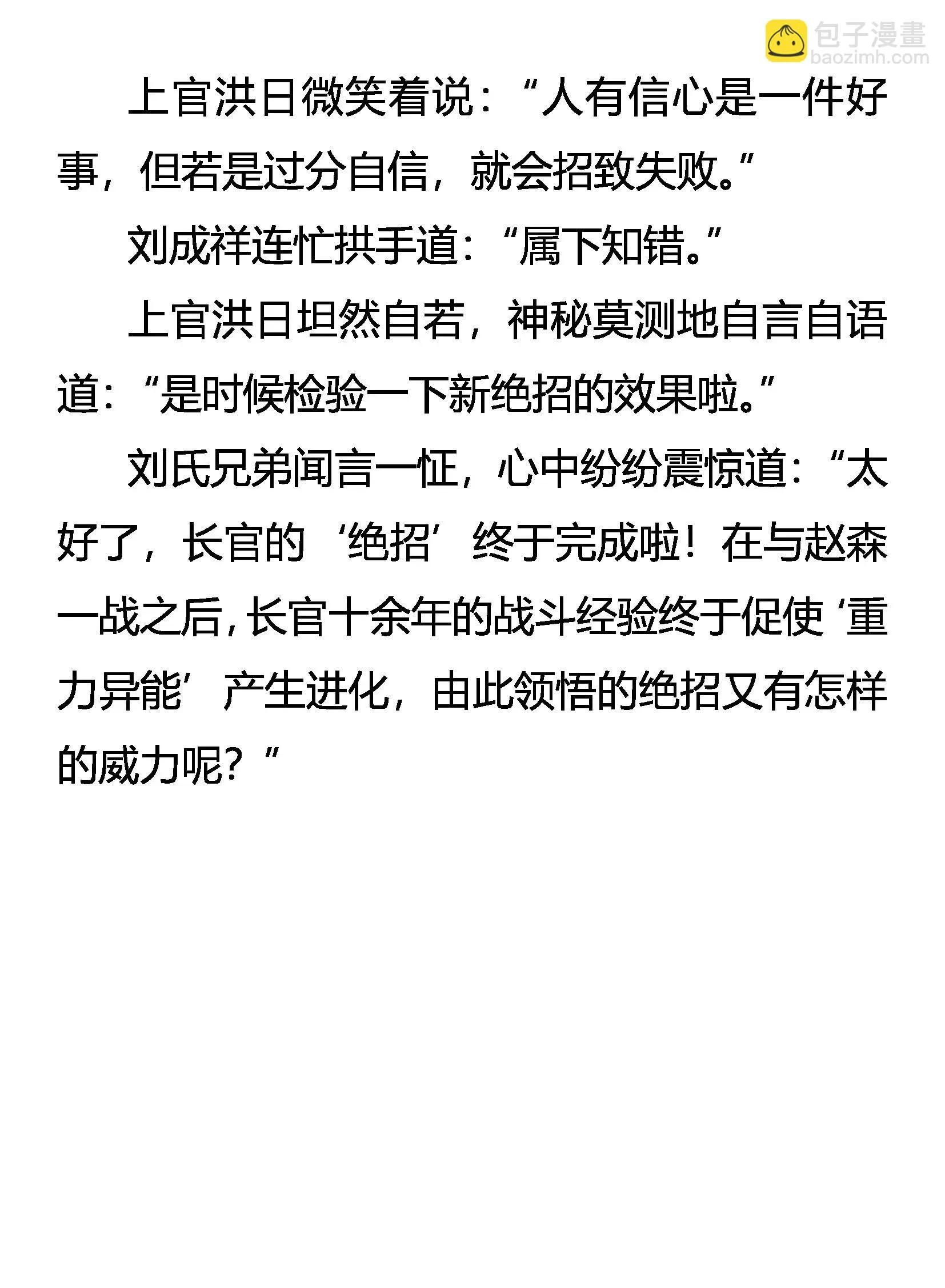 包子漫畫
baozimh.com

上官洪日微笑着说：“人有信心是一件好事，但若是过分自信，就会招致失败。”

刘成祥连忙拱手道：“属下知错。”

上官洪日坦然自若，神秘莫测地自言自语道：“是时候检验一下新绝招的效果啦。”

刘氏兄弟闻言一怔，心中纷纷震惊道：“太好了，长官的‘绝招’终于完成啦！在与赵森一战之后，长官十余年的战斗经验终于促使‘重力异能’产生进化，由此领悟的绝招又有怎样的威力呢？”